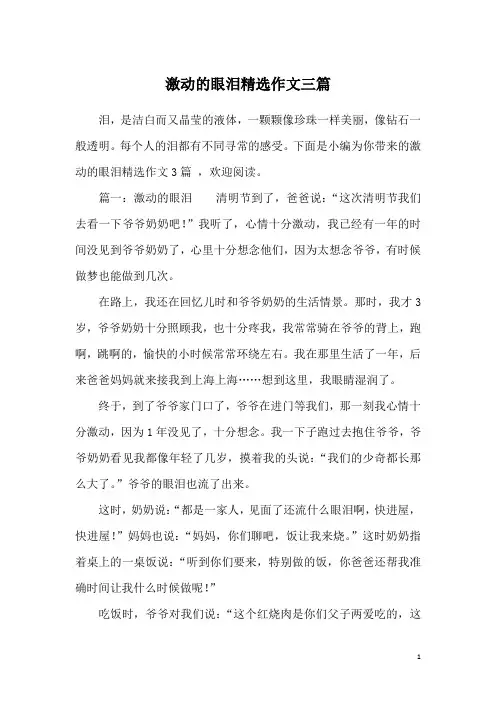 激动的眼泪精选作文三篇

泪，是洁白而又晶莹的液体，一颗颗像珍珠一样美丽，像钻石一般透明。每个人的泪都有不同寻常的感受。下面是小编为你带来的激动的眼泪精选作文 3 篇 ，欢迎阅读。

篇一：激动的眼泪　　清明节到了，爸爸说：“这次清明节我们去看一下爷爷奶奶吧！”我听了，心情十分激动，我已经有一年的时间没见到爷爷奶奶了，心里十分想念他们，因为太想念爷爷，有时候做梦也能做到几次。

在路上，我还在回忆儿时和爷爷奶奶的生活情景。那时，我才 3 岁，爷爷奶奶十分照顾我，也十分疼我，我常常骑在爷爷的背上，跑啊，跳啊的，愉快的小时候常常环绕左右。我在那里生活了一年，后来爸爸妈妈就来接我到上海上海……想到这里，我眼睛湿润了。

终于，到了爷爷家门口了，爷爷在进门等我们，那一刻我心情十分激动，因为 1 年没见了，十分想念。我一下子跑过去抱住爷爷，爷爷奶奶看见我都像年轻了几岁，摸着我的头说：“我们的少奇都长那么大了。”爷爷的眼泪也流了出来。

这时，奶奶说：“都是一家人，见面了还流什么眼泪啊，快进屋，快进屋！”妈妈也说：“妈妈，你们聊吧，饭让我来烧。”这时奶奶指着桌上的一桌饭说：“听到你们要来，特别做的饭，你爸爸还帮我准确时间让我什么时候做呢！”

吃饭时，爷爷对我们说：“这个红烧肉是你们父子两爱吃的，这

1